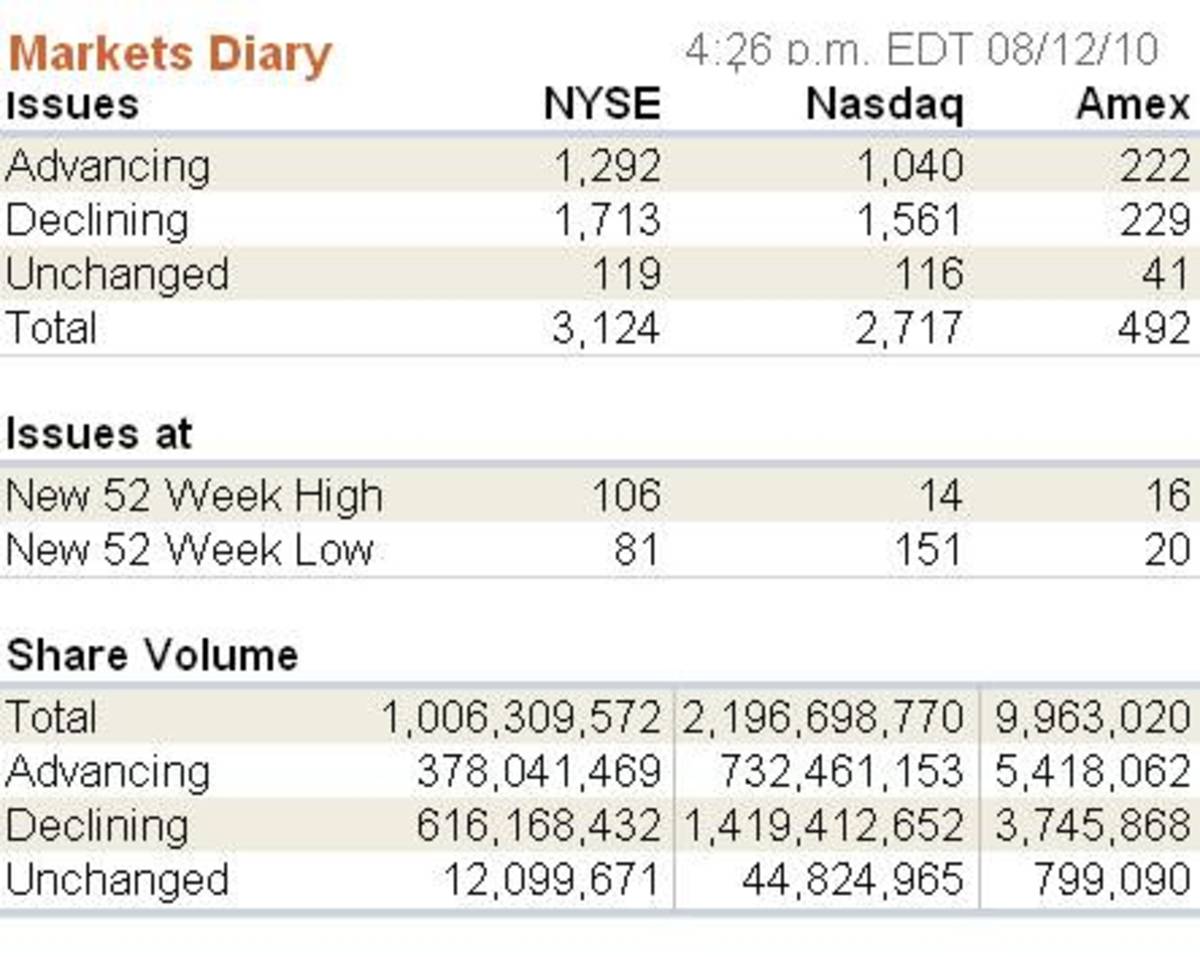 Markets Diary

4:26 p.m. EDT 08/12/10

| Issues | NYSE | Nasdaq | Amex |
|---|---|---|---|
| Advancing | 1,292 | 1,040 | 222 |
| Declining | 1,713 | 1,561 | 229 |
| Unchanged | 119 | 116 | 41 |
| Total | 3,124 | 2,717 | 492 |

| Issues at | | | |
|---|---|---|---|
| New 52 Week High | 106 | 14 | 16 |
| New 52 Week Low | 81 | 151 | 20 |

| Share Volume | | | |
|---|---|---|---|
| Total | 1,006,309,572 | 2,196,698,770 | 9,963,020 |
| Advancing | 378,041,469 | 732,461,153 | 5,418,062 |
| Declining | 616,168,432 | 1,419,412,652 | 3,745,868 |
| Unchanged | 12,099,671 | 44,824,965 | 799,090 |